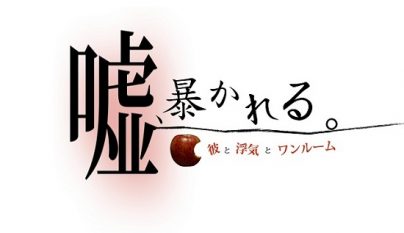 嘘、暴かれる。

彼と浮気とワンルーム